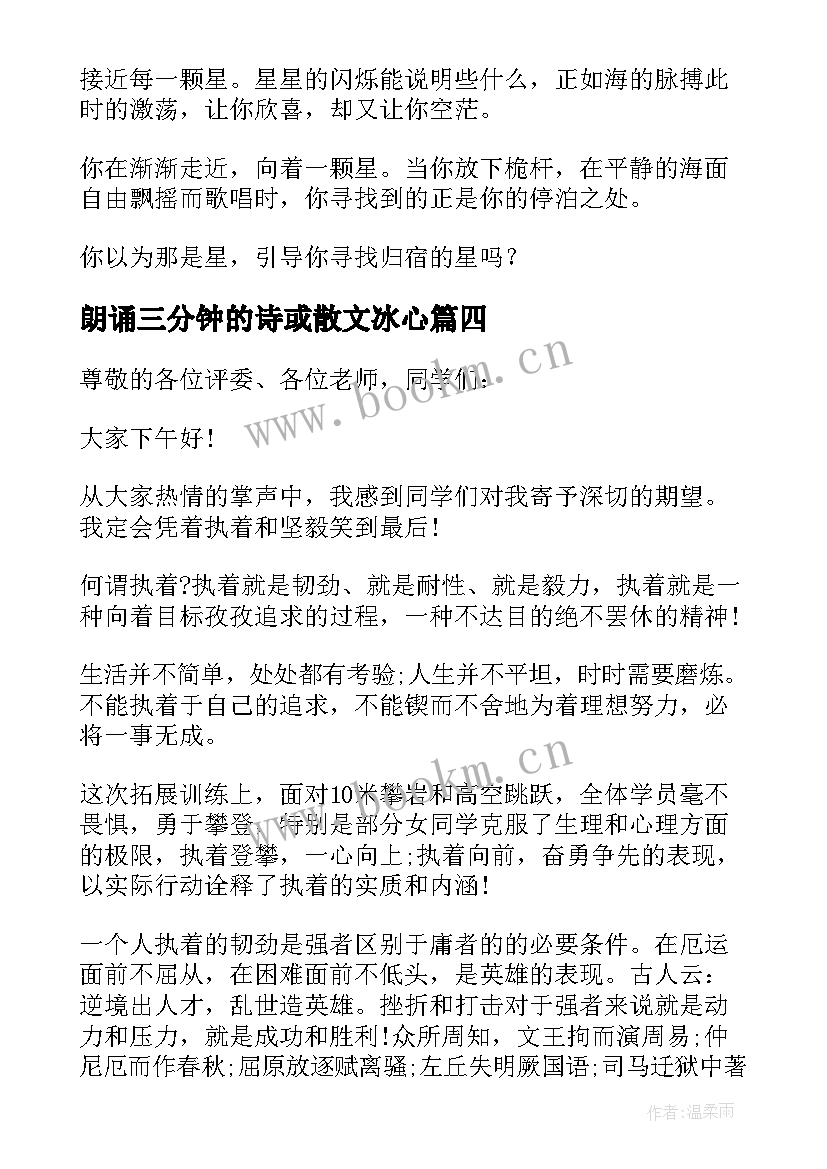 接近每一颗星。星星的闪烁能说明些什么，正如海的脉搏此时的激荡，让你欣喜，却又让你空茫。

你在渐渐走近，向着一颗星。当你放下桅杆，在平静的海面自由飘摇而歌唱时，你寻找到的正是你的停泊之处。

你以为那是星，引导你寻找归宿的星吗？

朗诵三分钟的诗或散文冰心篇四

尊敬的各位评委、各位老师，同学们：

大家下午好！

从大家热情的掌声中，我感到同学们对我寄予深切的期望。我定会凭着执着和坚毅笑到最后！

何谓执着?执着就是韧劲、就是耐性、就是毅力，执着就是一种向着目标孜孜追求的过程，一种不达目的绝不罢休的精神！

生活并不简单，处处都有考验;人生并不平坦，时时需要磨炼。不能执着于自己的追求，不能锲而不舍地为着理想努力，必将一事无成。

这次拓展训练上，面对10米攀岩和高空跳跃，全体学员毫不畏惧，勇于攀登，特别是部分女同学克服了生理和心理方面的极限，执着登攀，一心向上;执着向前，奋勇争先的表现，以实际行动诠释了执着的实质和内涵！

一个人执着的韧劲是强者区别于庸者的的必要条件。在厄运面前不屈从，在困难面前不低头，是英雄的表现。古人云：逆境出人才，乱世造英雄。挫折和打击对于强者来说就是动力和压力，就是成功和胜利！众所周知，文王拘而演周易;仲尼厄而作春秋;屈原放逐赋离骚;左丘失明厥国语;司马迁狱中著

www.bookm.cn

www.bookm.cn

作者：温柔雨